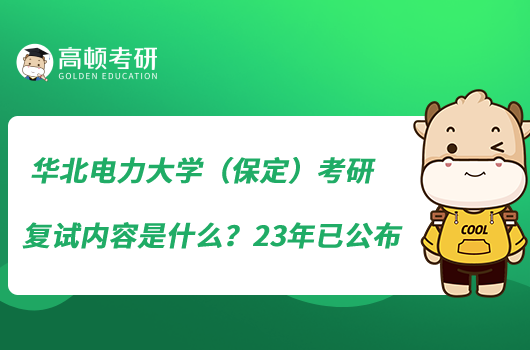 高顿考研
GOLDEN EDUCATION

华北电力大学（保定）考研
复试内容是什么？23年已公布

COOL